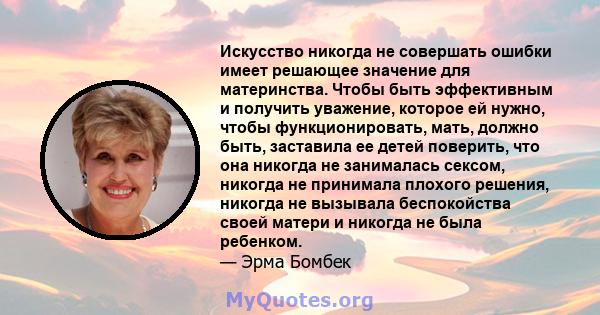 Искусство никогда не совершать ошибки имеет решающее значение для материнства. Чтобы быть эффективным и получить уважение, которое ей нужно, чтобы функционировать, мать, должно быть, заставила ее детей поверить, что она никогда не занималась сексом, никогда не принимала плохого решения, никогда не вызывала беспокойства своей матери и никогда не была ребенком.
— Эрма Бомбек

MyQuotes.org